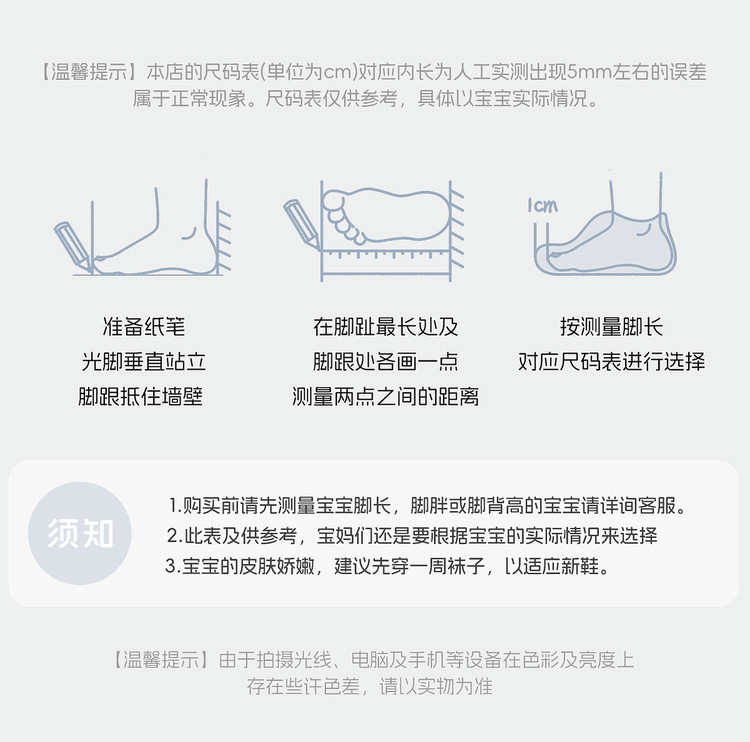 【温馨提示】本店的尺码表(单位为cm)对应内长为人工实测出现5mm左右的误差属于正常现象。尺码表仅供参考，具体以宝宝实际情况。

1cm

准备纸笔
光脚垂直站立
脚跟抵住墙壁

在脚趾最长处及
脚跟处各画一点
测量两点之间的距离

按测量脚长
对应尺码表进行选择

须知

1.购买前请先测量宝宝脚长，脚胖或脚背高的宝宝请详询客服。
2.此表及供参考，宝妈们还是要根据宝宝的实际情况来选择
3.宝宝的皮肤娇嫩，建议先穿一周袜子，以适应新鞋。

【温馨提示】由于拍摄光线、电脑及手机等设备在色彩及亮度上存在些许色差，请以实物为准